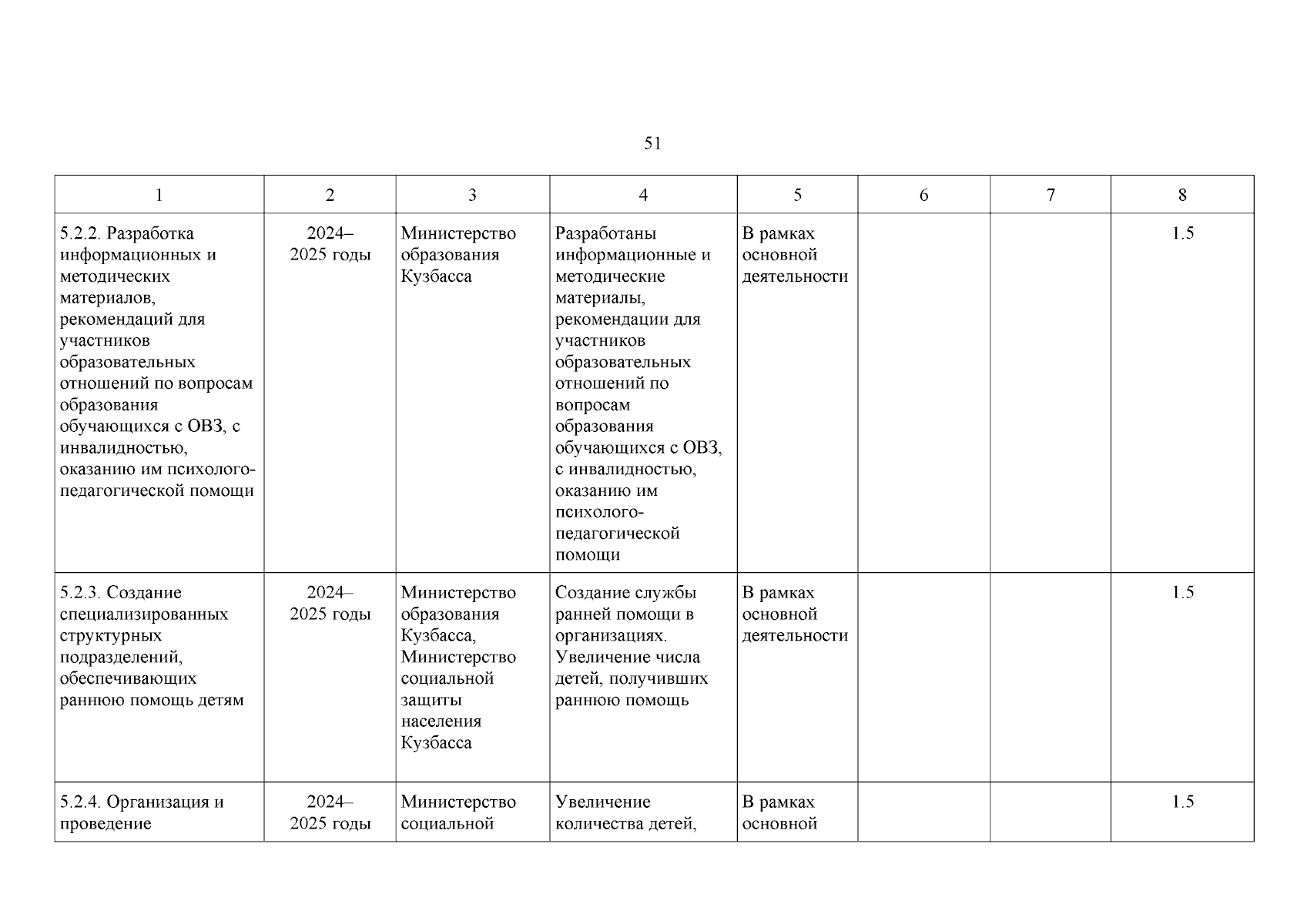 51

| 1 | 2 | 3 | 4 | 5 | 6 | 7 | 8 |
|---|---|---|---|---|---|---|---|
| 5.2.2. Разработка информационных и методических материалов, рекомендаций для участников образовательных отношений по вопросам образования обучающихся с ОВЗ, с инвалидностью, оказанию им психолого-педагогической помощи | 2024–2025 годы | Министерство образования Кузбасса | Разработаны информационные и методические материалы, рекомендации для участников образовательных отношений по вопросам образования обучающихся с ОВЗ, с инвалидностью, оказанию им психолого-педагогической помощи | В рамках основной деятельности | | | 1.5 |
| 5.2.3. Создание специализированных структурных подразделений, обеспечивающих раннюю помощь детям | 2024–2025 годы | Министерство образования Кузбасса, Министерство социальной защиты населения Кузбасса | Создание службы ранней помощи в организациях. Увеличение числа детей, получивших раннюю помощь | В рамках основной деятельности | | | 1.5 |
| 5.2.4. Организация и проведение | 2024–2025 годы | Министерство социальной | Увеличение количества детей, | В рамках основной | | | 1.5 |